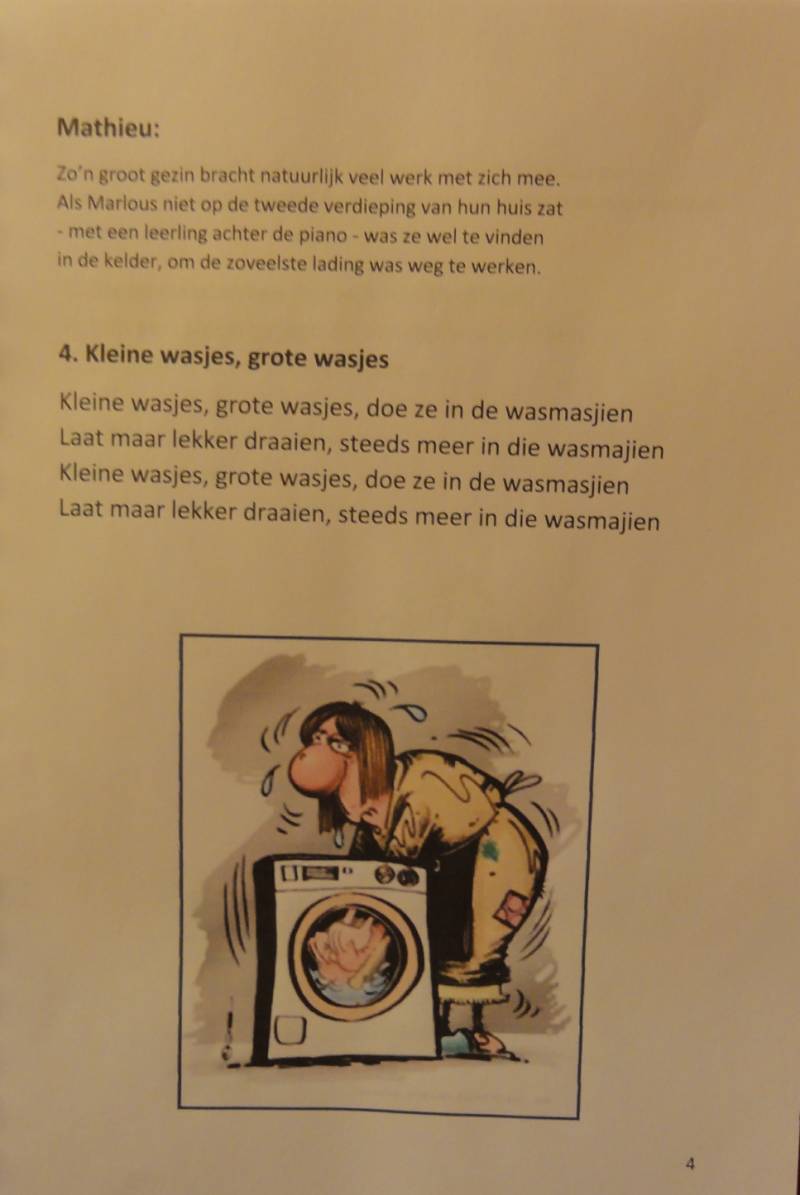 Mathieu:

Zo'n groot gezin bracht natuurlijk veel werk met zich mee. Als Marlous niet op de tweede verdieping van hun huis zat - met een leerling achter de piano - was ze wel te vinden in de kelder, om de zoveelste lading was weg te werken.

4. Kleine wasjes, grote wasjes

Kleine wasjes, grote wasjes, doe ze in de wasmasjien
Laat maar lekker draaien, steeds meer in die wasmajien
Kleine wasjes, grote wasjes, doe ze in de wasmasjien
Laat maar lekker draaien, steeds meer in die wasmajien

4